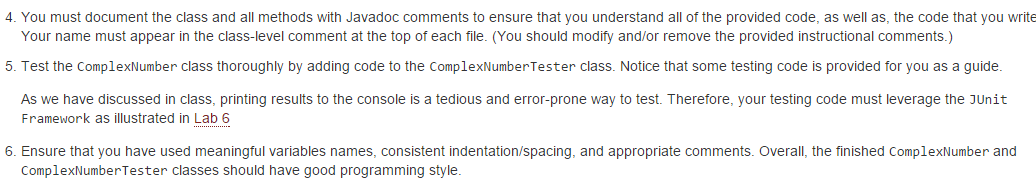 4. You must document the class and all methods with Javadoc comments to ensure that you understand all of the provided code, as well as, the code that you write Your name must appear in the class-level comment at the top of each file. (You should modify and/or remove the provided instructional comments.)

5. Test the ComplexNumber class thoroughly by adding code to the ComplexNumberTester class. Notice that some testing code is provided for you as a guide.

As we have discussed in class, printing results to the console is a tedious and error-prone way to test. Therefore, your testing code must leverage the JUnit Framework as illustrated in Lab 6

6. Ensure that you have used meaningful variables names, consistent indentation/spacing, and appropriate comments. Overall, the finished ComplexNumber and ComplexNumberTester classes should have good programming style.